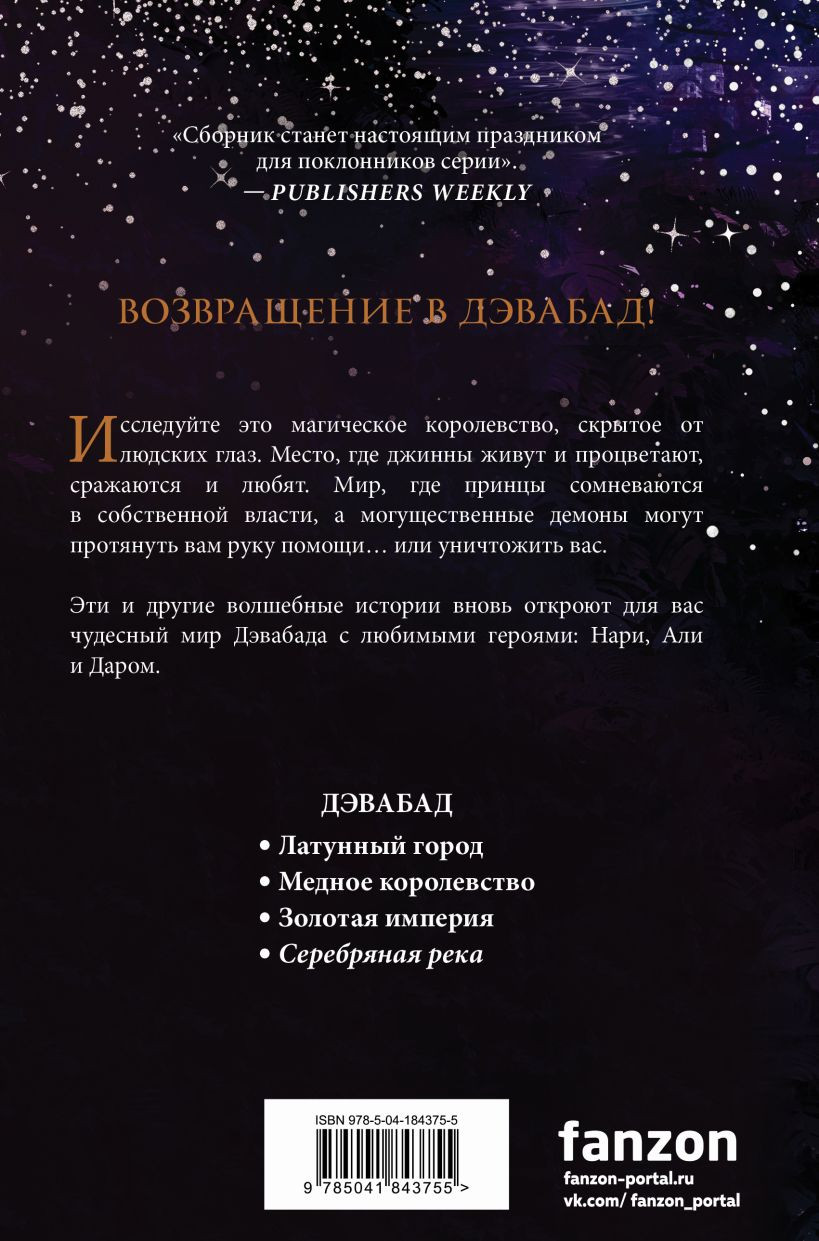 «Сборник станет настоящим праздником для поклонников серии».
— PUBLISHERS WEEKLY

ВОЗВРАЩЕНИЕ В ДЭВАБАД!

Исследуйте это магическое королевство, скрытое от людских глаз. Место, где джинны живут и процветают, сражаются и любят. Мир, где принцы сомневаются в собственной власти, а могущественные демоны могут протянуть вам руку помощи… или уничтожить вас.

Эти и другие волшебные истории вновь откроют для вас чудесный мир Дэвабада с любимыми героями: Нари, Али и Даром.

ДЭВАБАД
• Латунный город
• Медное королевство
• Золотая империя
• Серебряная река

ISBN 978-5-04-184375-5
9 785041 843755 >

fanzon
fanzon-portal.ru
vk.com/ fanzon_portal